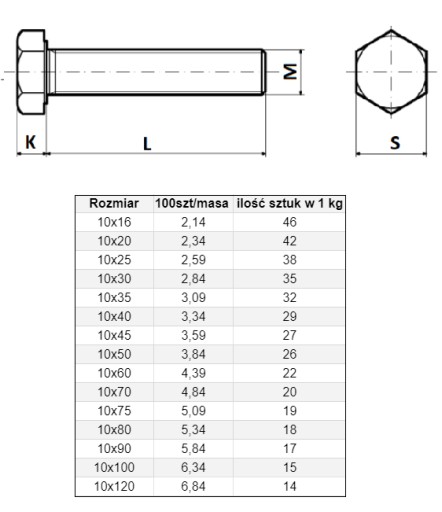 M

K

L

S

| Rozmiar | 100szt/masa | ilość sztuk w 1 kg |
|---|---|---|
| 10x16 | 2,14 | 46 |
| 10x20 | 2,34 | 42 |
| 10x25 | 2,59 | 38 |
| 10x30 | 2,84 | 35 |
| 10x35 | 3,09 | 32 |
| 10x40 | 3,34 | 29 |
| 10x45 | 3,59 | 27 |
| 10x50 | 3,84 | 26 |
| 10x60 | 4,39 | 22 |
| 10x70 | 4,84 | 20 |
| 10x75 | 5,09 | 19 |
| 10x80 | 5,34 | 18 |
| 10x90 | 5,84 | 17 |
| 10x100 | 6,34 | 15 |
| 10x120 | 6,84 | 14 |